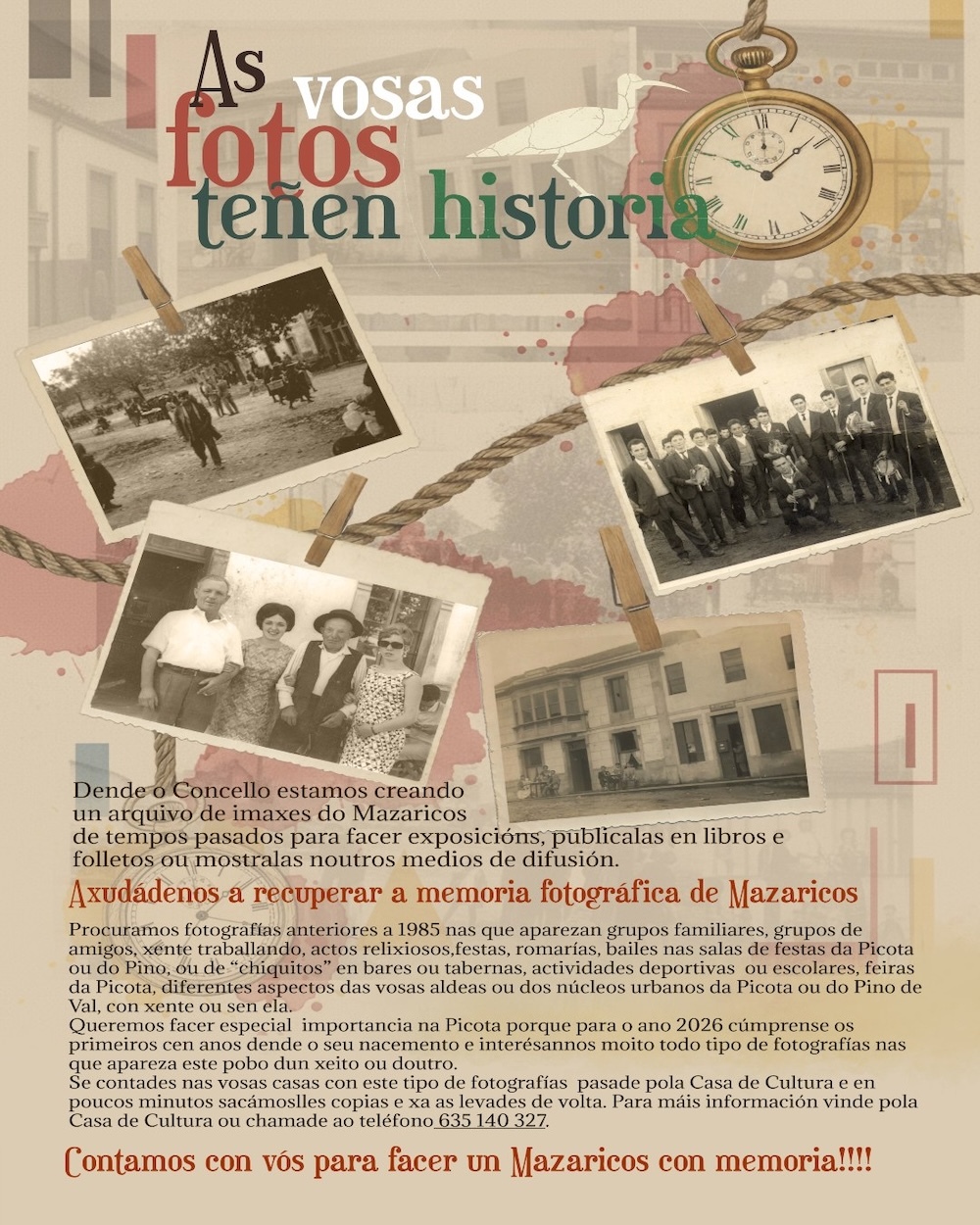 As vosas fotos teñen historia

Dende o Concello estamos creando un arquivo de imaxes do Mazaricos de tempos pasados para facer exposicións, publicalas en libros e folletos ou mostralas noutros medios de difusión.

Axudádenos a recuperar a memoria fotográfica de Mazaricos

Procuramos fotografías anteriores a 1985 nas que aparezan grupos familiares, grupos de amigos, xente traballando, actos relixiosos,festas, romarías, bailes nas salas de festas da Picota ou do Pino, ou de "chiquitos" en bares ou tabernas, actividades deportivas ou escolares, feiras da Picota, diferentes aspectos das vosas aldeas ou dos núcleos urbanos da Picota ou do Pino de Val, con xente ou sen ela.
Queremos facer especial importancia na Picota porque para o ano 2026 cúmprense os primeiros cen anos dende o seu nacemento e interésannos moito todo tipo de fotografías nas que apareza este pobo dun xeito ou doutro.
Se contades nas vosas casas con este tipo de fotografías pasade pola Casa de Cultura e en poucos minutos sacámoslles copias e xa as levades de volta. Para máis información vinde pola Casa de Cultura ou chamade ao teléfono 635 140 327.

Contamos con vós para facer un Mazaricos con memoria!!!!